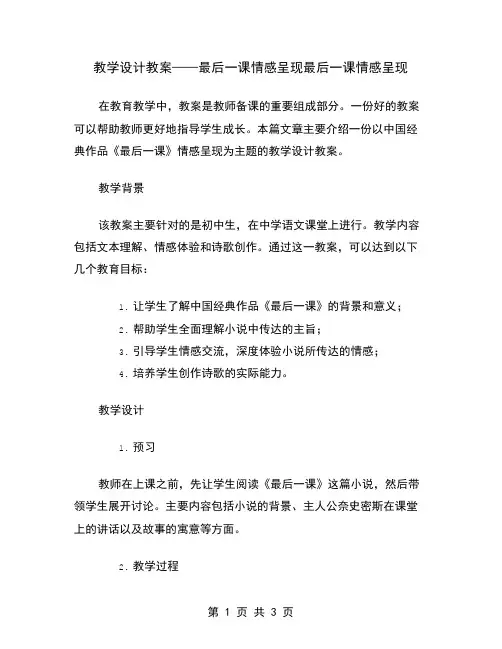 教学设计教案——最后一课情感呈现最后一课情感呈现

在教育教学中，教案是教师备课的重要组成部分。一份好的教案可以帮助教师更好地指导学生成长。本篇文章主要介绍一份以中国经典作品《最后一课》情感呈现为主题的教学设计教案。

教学背景

该教案主要针对的是初中生，在中学语文课堂上进行。教学内容包括文本理解、情感体验和诗歌创作。通过这一教案，可以达到以下几个教育目标：

1. 让学生了解中国经典作品《最后一课》的背景和意义；
2. 帮助学生全面理解小说中传达的主旨；
3. 引导学生情感交流，深度体验小说所传达的情感；
4. 培养学生创作诗歌的实际能力。

教学设计

1. 预习

教师在上课之前，先让学生阅读《最后一课》这篇小说，然后带领学生展开讨论。主要内容包括小说的背景、主人公奈史密斯在课堂上的讲话以及故事的寓意等方面。

2. 教学过程

第 1 页 共 3 页